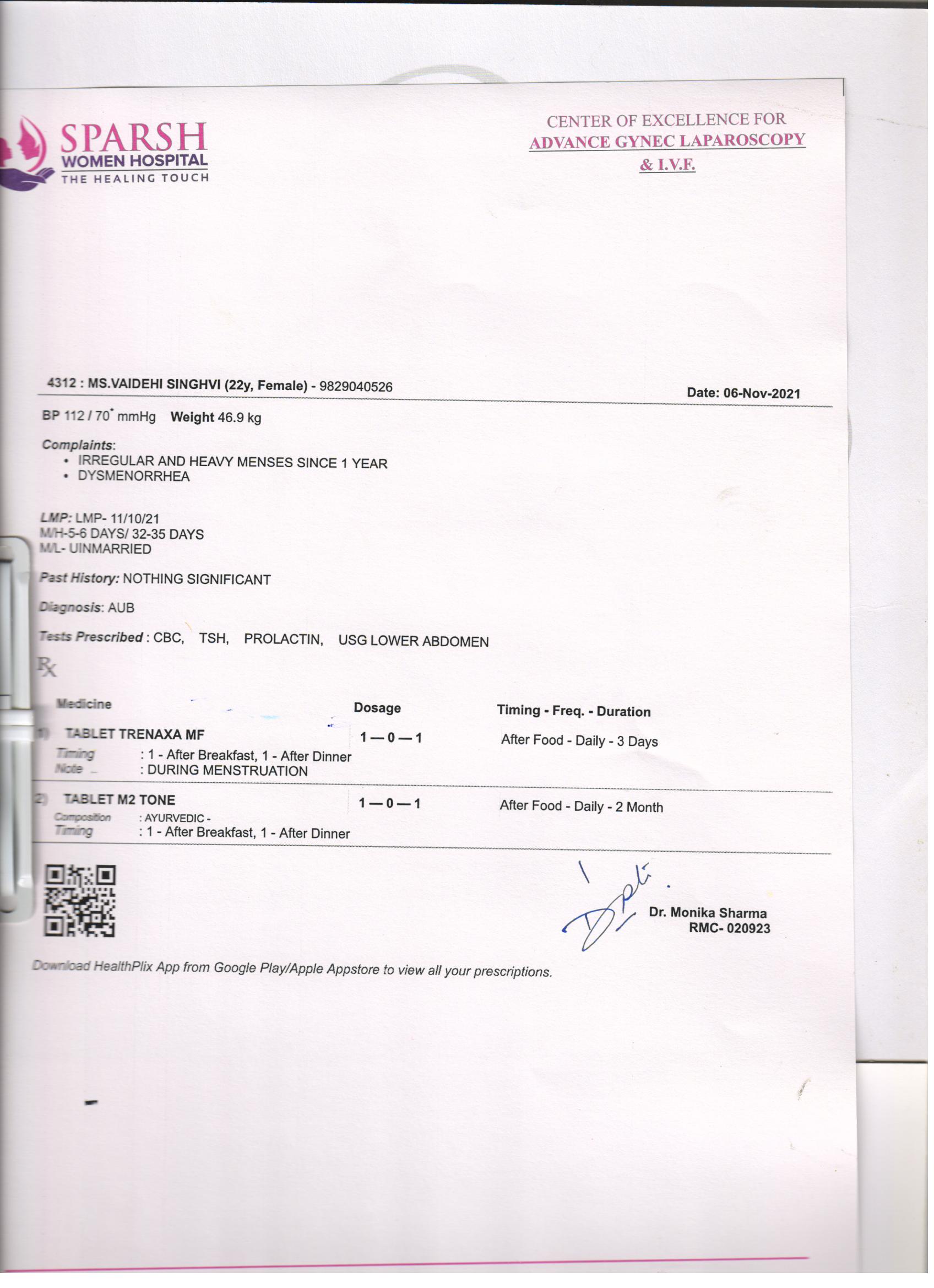 SPARSH
WOMEN HOSPITAL
THE HEALING TOUCH

CENTER OF EXCELLENCE FOR
ADVANCE GYNEC LAPAROSCOPY
& I.V.F.

4312 : MS.VAIDEHI SINGHVI (22y, Female) - 9829040526

Date: 06-Nov-2021

BP 112 / 70* mmHg Weight 46.9 kg

Complaints:
• IRREGULAR AND HEAVY MENSES SINCE 1 YEAR
• DYSMENORRHEA

LMP: LMP- 11/10/21
M/H-5-6 DAYS/ 32-35 DAYS
M/L- UINMARRIED

Past History: NOTHING SIGNIFICANT

Diagnosis: AUB

Tests Prescribed : CBC, TSH, PROLACTIN, USG LOWER ABDOMEN

Rx

| Medicine | Dosage | Timing - Freq. - Duration |
|---|---|---|
| 1) TABLET TRENAXA MF<br>Timing : 1 - After Breakfast, 1 - After Dinner<br>Note : DURING MENSTRUATION | 1 — 0 — 1 | After Food - Daily - 3 Days |
| 2) TABLET M2 TONE<br>Composition : AYURVEDIC -<br>Timing : 1 - After Breakfast, 1 - After Dinner | 1 — 0 — 1 | After Food - Daily - 2 Month |

Dr. Monika Sharma
RMC- 020923

Download HealthPlix App from Google Play/Apple Appstore to view all your prescriptions.